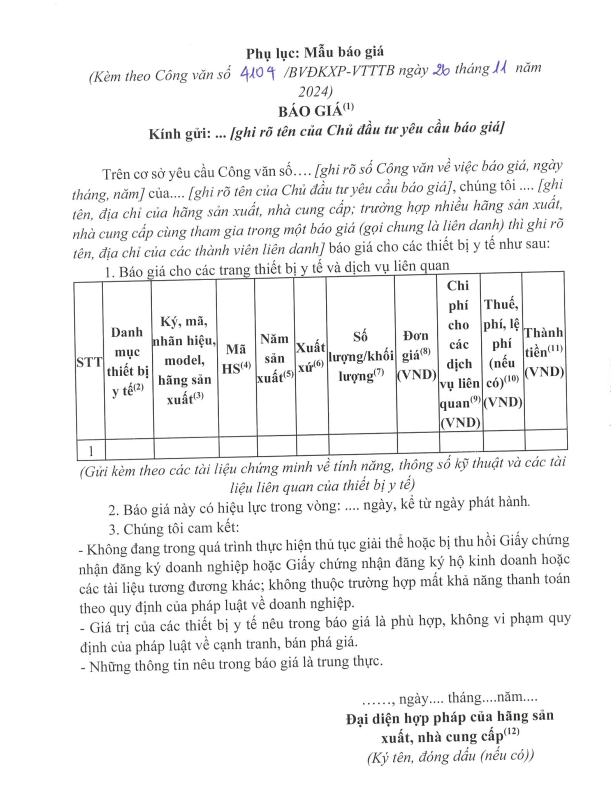 Phụ lục: Mẫu báo giá

(Kèm theo Công văn số 4109 /BVĐKXP-VTTTB ngày 26 tháng 11 năm 2024)

BÁO GIÁ$^{(1)}$

Kính gửi: ... [ghi rõ tên của Chủ đầu tư yêu cầu báo giá]

Trên cơ sở yêu cầu Công văn số…. [ghi rõ số Công văn về việc báo giá, ngày tháng, năm] của.... [ghi rõ tên của Chủ đầu tư yêu cầu báo giá], chúng tôi .... [ghi tên, địa chỉ của hãng sản xuất, nhà cung cấp; trường hợp nhiều hãng sản xuất, nhà cung cấp cùng tham gia trong một báo giá (gọi chung là liên danh) thì ghi rõ tên, địa chỉ của các thành viên liên danh] báo giá cho các thiết bị y tế như sau:

1. Báo giá cho các trang thiết bị y tế và dịch vụ liên quan

| STT | Danh mục thiết bị y tế$^{(2)}$ | Ký, mã, nhãn hiệu, model, hãng sản xuất$^{(3)}$ | Mã HS$^{(4)}$ | Năm sản xuất$^{(5)}$ | Xuất xứ$^{(6)}$ | Số lượng/khối lượng$^{(7)}$ | Đơn giá$^{(8)}$ (VND) | Chi phí cho các dịch vụ liên quan$^{(9)}$ (VND) | Thuế, phí, lệ phí (nếu có)$^{(10)}$ (VND) | Thành tiền$^{(11)}$ (VND) |
|---|---|---|---|---|---|---|---|---|---|---|
| 1 | | | | | | | | | | |

(Gửi kèm theo các tài liệu chứng minh về tính năng, thông số kỹ thuật và các tài liệu liên quan của thiết bị y tế)

2. Báo giá này có hiệu lực trong vòng: .... ngày, kể từ ngày phát hành.

3. Chúng tôi cam kết:

- Không đang trong quá trình thực hiện thủ tục giải thể hoặc bị thu hồi Giấy chứng nhận đăng ký doanh nghiệp hoặc Giấy chứng nhận đăng ký hộ kinh doanh hoặc các tài liệu tương đương khác; không thuộc trường hợp mất khả năng thanh toán theo quy định của pháp luật về doanh nghiệp.
- Giá trị của các thiết bị y tế nêu trong báo giá là phù hợp, không vi phạm quy định của pháp luật về cạnh tranh, bán phá giá.
- Những thông tin nêu trong báo giá là trung thực.

……, ngày.... tháng....năm....

Đại diện hợp pháp của hãng sản xuất, nhà cung cấp$^{(12)}$

(Ký tên, đóng dấu (nếu có))